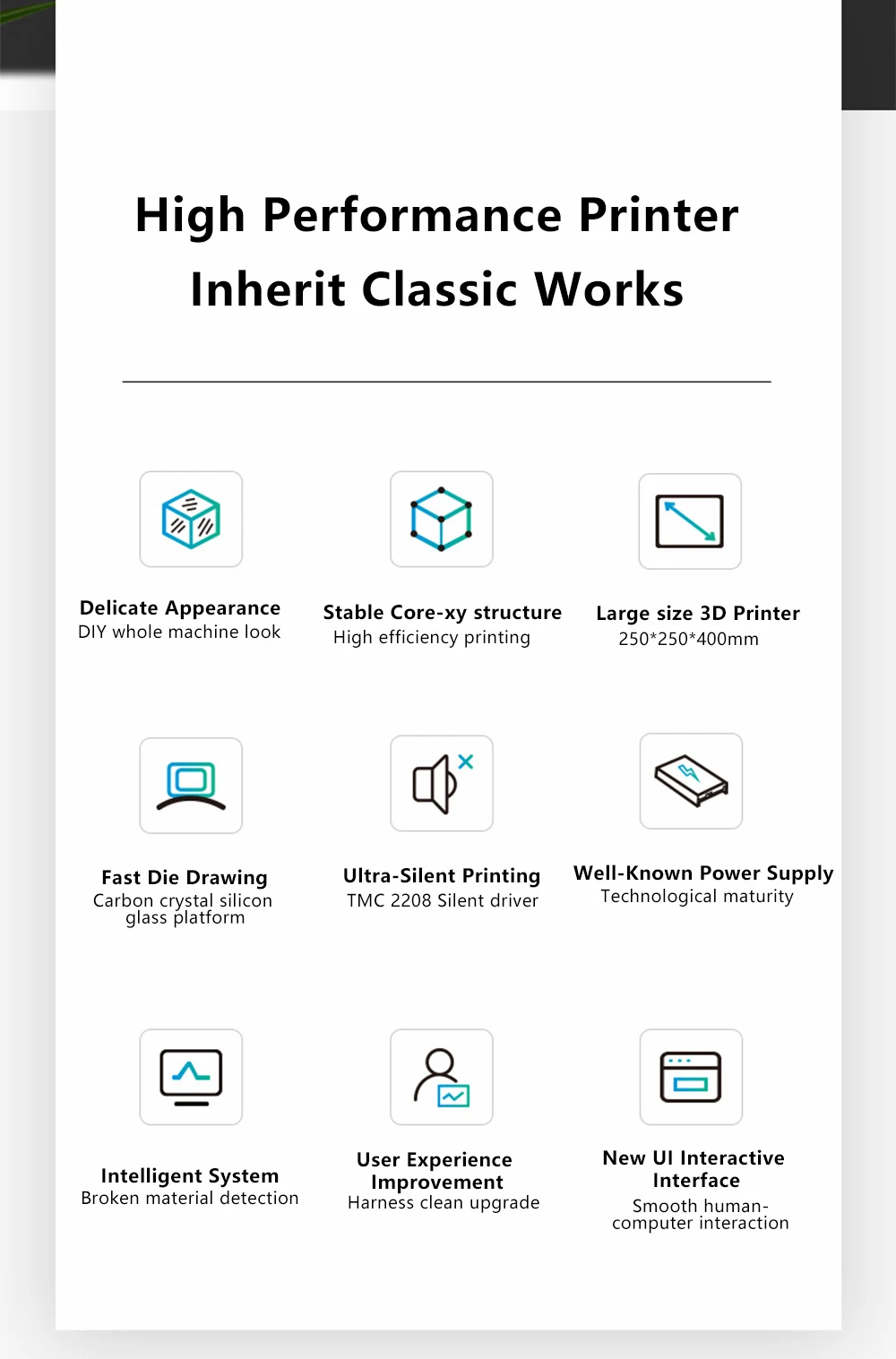 High Performance Printer
Inherit Classic Works

Delicate Appearance
DIY whole machine look

Stable Core-xy structure
High efficiency printing

Large size 3D Printer
250*250*400mm

Fast Die Drawing
Carbon crystal silicon glass platform

Ultra-Silent Printing
TMC 2208 Silent driver

Well-Known Power Supply
Technological maturity

Intelligent System
Broken material detection

User Experience Improvement
Harness clean upgrade

New UI Interactive Interface
Smooth human-computer interaction